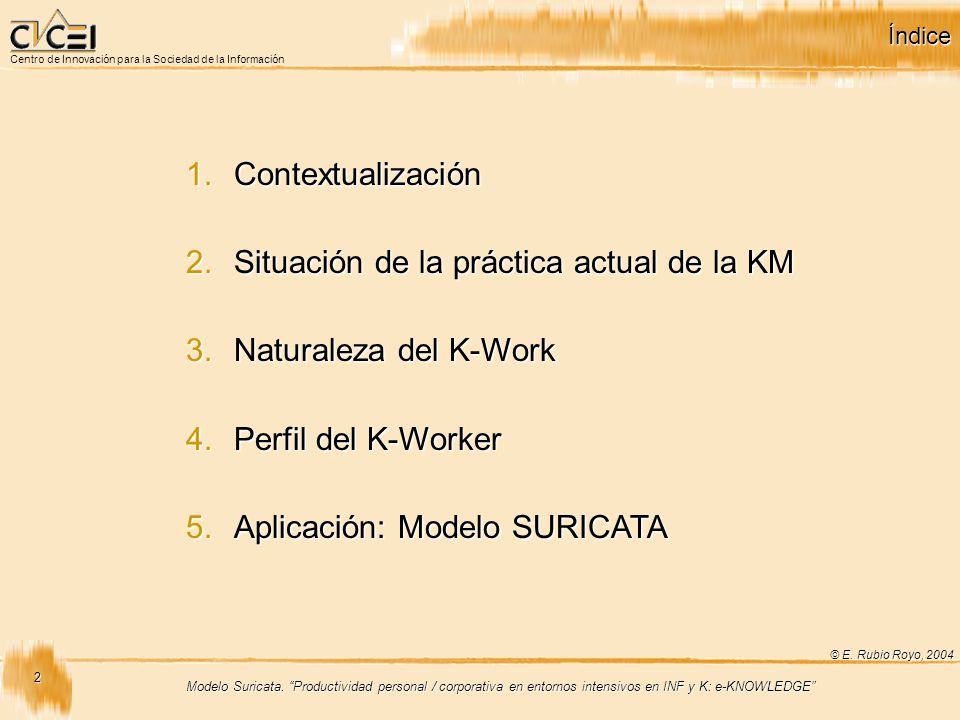 CICEI
Centro de Innovación para la Sociedad de la Información

Índice

1. Contextualización

2. Situación de la práctica actual de la KM

3. Naturaleza del K-Work

4. Perfil del K-Worker

5. Aplicación: Modelo SURICATA

© E. Rubio Royo, 2004

2

Modelo Suricata. "Productividad personal / corporativa en entornos intensivos en INF y K: e-KNOWLEDGE"